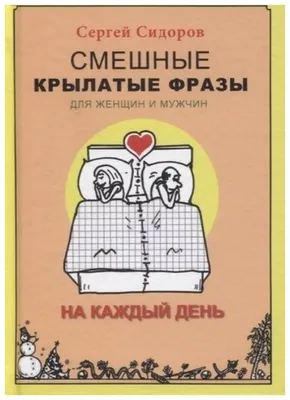 Сергей Сидоров

СМЕШНЫЕ
КРЫЛАТЫЕ ФРАЗЫ
ДЛЯ ЖЕНЩИН И МУЖЧИН

НА КАЖДЫЙ ДЕНЬ